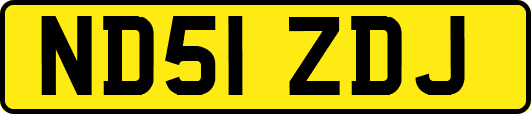 ND51 ZDJ